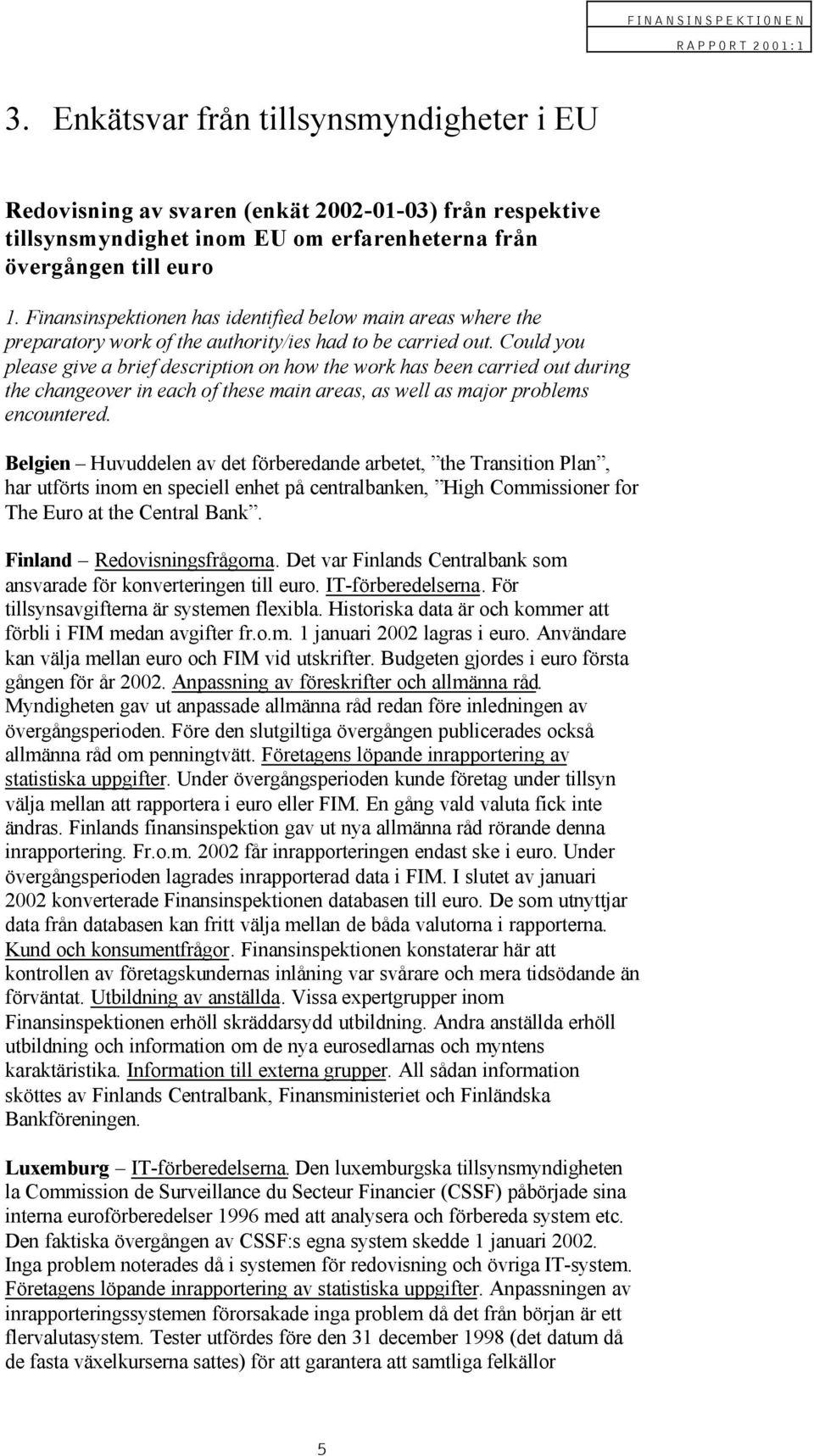 FINANSINSPEKTIONEN
RAPPORT 2001:1

3. Enkätsvar från tillsynsmyndigheter i EU

Redovisning av svaren (enkät 2002-01-03) från respektive tillsynsmyndighet inom EU om erfarenheterna från övergången till euro

1. Finansinspektionen has identified below main areas where the preparatory work of the authority/ies had to be carried out. Could you please give a brief description on how the work has been carried out during the changeover in each of these main areas, as well as major problems encountered.

Belgien – Huvuddelen av det förberedande arbetet, ”the Transition Plan”, har utförts inom en speciell enhet på centralbanken, ”High Commissioner for The Euro at the Central Bank”.

Finland – Redovisningsfrågorna. Det var Finlands Centralbank som ansvarade för konverteringen till euro. IT-förberedelserna. För tillsynsavgifterna är systemen flexibla. Historiska data är och kommer att förbli i FIM medan avgifter fr.o.m. 1 januari 2002 lagras i euro. Användare kan välja mellan euro och FIM vid utskrifter. Budgeten gjordes i euro första gången för år 2002. Anpassning av föreskrifter och allmänna råd. Myndigheten gav ut anpassade allmänna råd redan före inledningen av övergångsperioden. Före den slutgiltiga övergången publicerades också allmänna råd om penningtvätt. Företagens löpande inrapportering av statistiska uppgifter. Under övergångsperioden kunde företag under tillsyn välja mellan att rapportera i euro eller FIM. En gång vald valuta fick inte ändras. Finlands finansinspektion gav ut nya allmänna råd rörande denna inrapportering. Fr.o.m. 2002 får inrapporteringen endast ske i euro. Under övergångsperioden lagrades inrapporterad data i FIM. I slutet av januari 2002 konverterade Finansinspektionen databasen till euro. De som utnyttjar data från databasen kan fritt välja mellan de båda valutorna i rapporterna. Kund och konsumentfrågor. Finansinspektionen konstaterar här att kontrollen av företagskundernas inlåning var svårare och mera tidsödande än förväntat. Utbildning av anställda. Vissa expertgrupper inom Finansinspektionen erhöll skräddarsydd utbildning. Andra anställda erhöll utbildning och information om de nya eurosedlarnas och myntens karaktäristika. Information till externa grupper. All sådan information sköttes av Finlands Centralbank, Finansministeriet och Finländska Bankföreningen.

Luxemburg – IT-förberedelserna. Den luxemburgska tillsynsmyndigheten la Commission de Surveillance du Secteur Financier (CSSF) påbörjade sina interna euroförberedelser 1996 med att analysera och förbereda system etc. Den faktiska övergången av CSSF:s egna system skedde 1 januari 2002. Inga problem noterades då i systemen för redovisning och övriga IT-system. Företagens löpande inrapportering av statistiska uppgifter. Anpassningen av inrapporteringssystemen förorsakade inga problem då det från början är ett flervalutasystem. Tester utfördes före den 31 december 1998 (det datum då de fasta växelkurserna sattes) för att garantera att samtliga felkällor

5